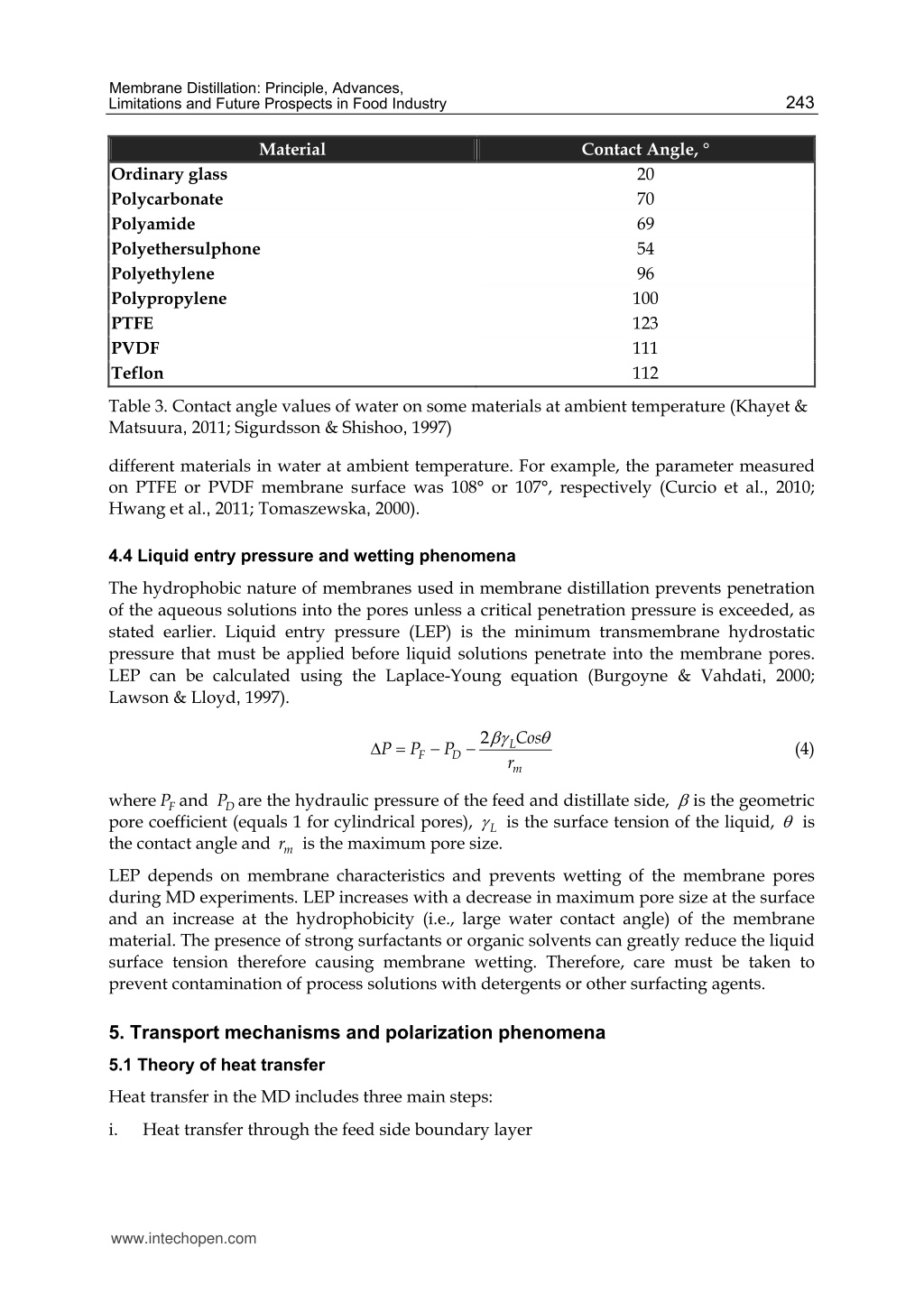 Membrane Distillation: Principle, Advances, Limitations and Future Prospects in Food Industry 243

| Material | Contact Angle, ° |
|---|---|
| Ordinary glass | 20 |
| Polycarbonate | 70 |
| Polyamide | 69 |
| Polyethersulphone | 54 |
| Polyethylene | 96 |
| Polypropylene | 100 |
| PTFE | 123 |
| PVDF | 111 |
| Teflon | 112 |

Table 3. Contact angle values of water on some materials at ambient temperature (Khayet & Matsuura, 2011; Sigurdsson & Shishoo, 1997)

different materials in water at ambient temperature. For example, the parameter measured on PTFE or PVDF membrane surface was 108° or 107°, respectively (Curcio et al., 2010; Hwang et al., 2011; Tomaszewska, 2000).

4.4 Liquid entry pressure and wetting phenomena

The hydrophobic nature of membranes used in membrane distillation prevents penetration of the aqueous solutions into the pores unless a critical penetration pressure is exceeded, as stated earlier. Liquid entry pressure (LEP) is the minimum transmembrane hydrostatic pressure that must be applied before liquid solutions penetrate into the membrane pores. LEP can be calculated using the Laplace-Young equation (Burgoyne & Vahdati, 2000; Lawson & Lloyd, 1997).

$\Delta P = P_F - P_D - \frac{2\beta\gamma_L Cos\theta}{r_m}$ (4)

where $P_F$ and $P_D$ are the hydraulic pressure of the feed and distillate side, $\beta$ is the geometric pore coefficient (equals 1 for cylindrical pores), $\gamma_L$ is the surface tension of the liquid, $\theta$ is the contact angle and $r_m$ is the maximum pore size.

LEP depends on membrane characteristics and prevents wetting of the membrane pores during MD experiments. LEP increases with a decrease in maximum pore size at the surface and an increase at the hydrophobicity (i.e., large water contact angle) of the membrane material. The presence of strong surfactants or organic solvents can greatly reduce the liquid surface tension therefore causing membrane wetting. Therefore, care must be taken to prevent contamination of process solutions with detergents or other surfacting agents.

5. Transport mechanisms and polarization phenomena

5.1 Theory of heat transfer

Heat transfer in the MD includes three main steps:

i. Heat transfer through the feed side boundary layer

www.intechopen.com